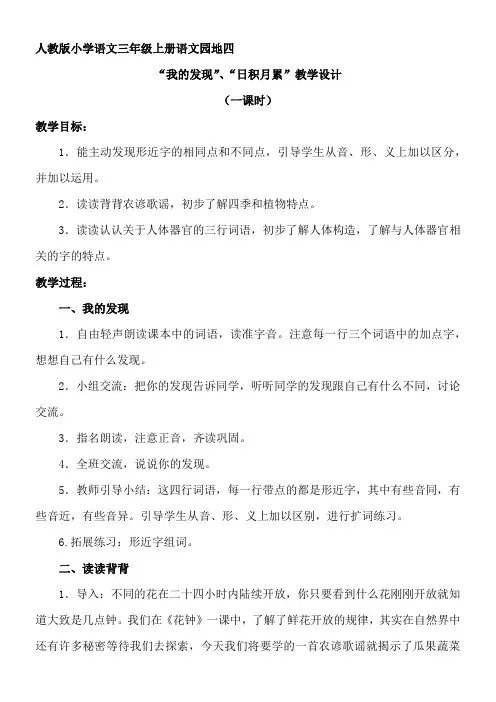 人教版小学语文三年级上册语文园地四

“我的发现”、“日积月累”教学设计

（一课时）

教学目标：

1．能主动发现形近字的相同点和不同点，引导学生从音、形、义上加以区分，并加以运用。

2．读读背背农谚歌谣，初步了解四季和植物特点。

3．读读认认关于人体器官的三行词语，初步了解人体构造，了解与人体器官相关的字的特点。

教学过程：

一、我的发现

1．自由轻声朗读课本中的词语，读准字音。注意每一行三个词语中的加点字，想想自己有什么发现。

2．小组交流：把你的发现告诉同学，听听同学的发现跟自己有什么不同，讨论交流。

3．指名朗读，注意正音，齐读巩固。

4．全班交流，说说你的发现。

5．教师引导小结：这四行词语，每一行带点的都是形近字，其中有些音同，有些音近，有些音异。引导学生从音、形、义上加以区别，进行扩词练习。

6.拓展练习：形近字组词。

二、读读背背

1．导入：不同的花在二十四小时内陆续开放，你只要看到什么花刚刚开放就知道大致是几点钟。我们在《花钟》一课中，了解了鲜花开放的规律，其实在自然界中还有许多秘密等待我们去探索，今天我们将要学的一首农谚歌谣就揭示了瓜果蔬菜